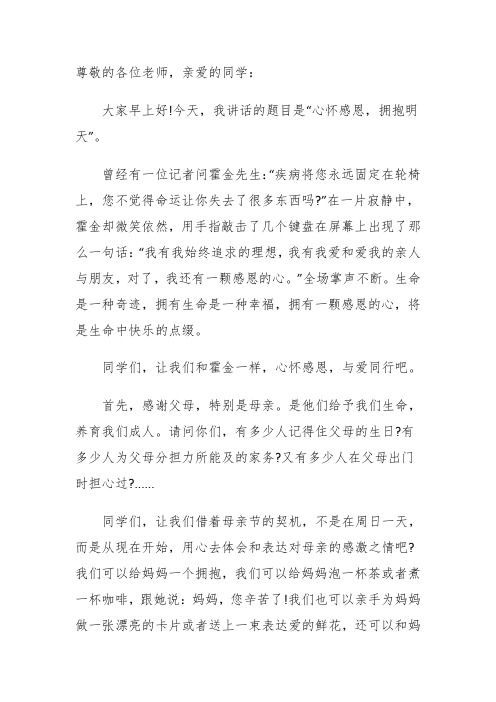 尊敬的各位老师，亲爱的同学：

大家早上好!今天，我讲话的题目是“心怀感恩，拥抱明天”。

曾经有一位记者问霍金先生:“疾病将您永远固定在轮椅上，您不觉得命运让你失去了很多东西吗?”在一片寂静中，霍金却微笑依然，用手指敲击了几个键盘在屏幕上出现了那么一句话:“我有我始终追求的理想，我有我爱和爱我的亲人与朋友，对了，我还有一颗感恩的心。”全场掌声不断。生命是一种奇迹，拥有生命是一种幸福，拥有一颗感恩的心，将是生命中快乐的点缀。

同学们，让我们和霍金一样，心怀感恩，与爱同行吧。

首先，感谢父母，特别是母亲。是他们给予我们生命，养育我们成人。请问你们，有多少人记得住父母的生日?有多少人为父母分担力所能及的家务?又有多少人在父母出门时担心过?......

同学们，让我们借着母亲节的契机，不是在周日一天，而是从现在开始，用心去体会和表达对母亲的感激之情吧?我们可以给妈妈一个拥抱，我们可以给妈妈泡一杯茶或者煮一杯咖啡，跟她说：妈妈，您辛苦了!我们也可以亲手为妈妈做一张漂亮的卡片或者送上一束表达爱的鲜花，还可以和妈